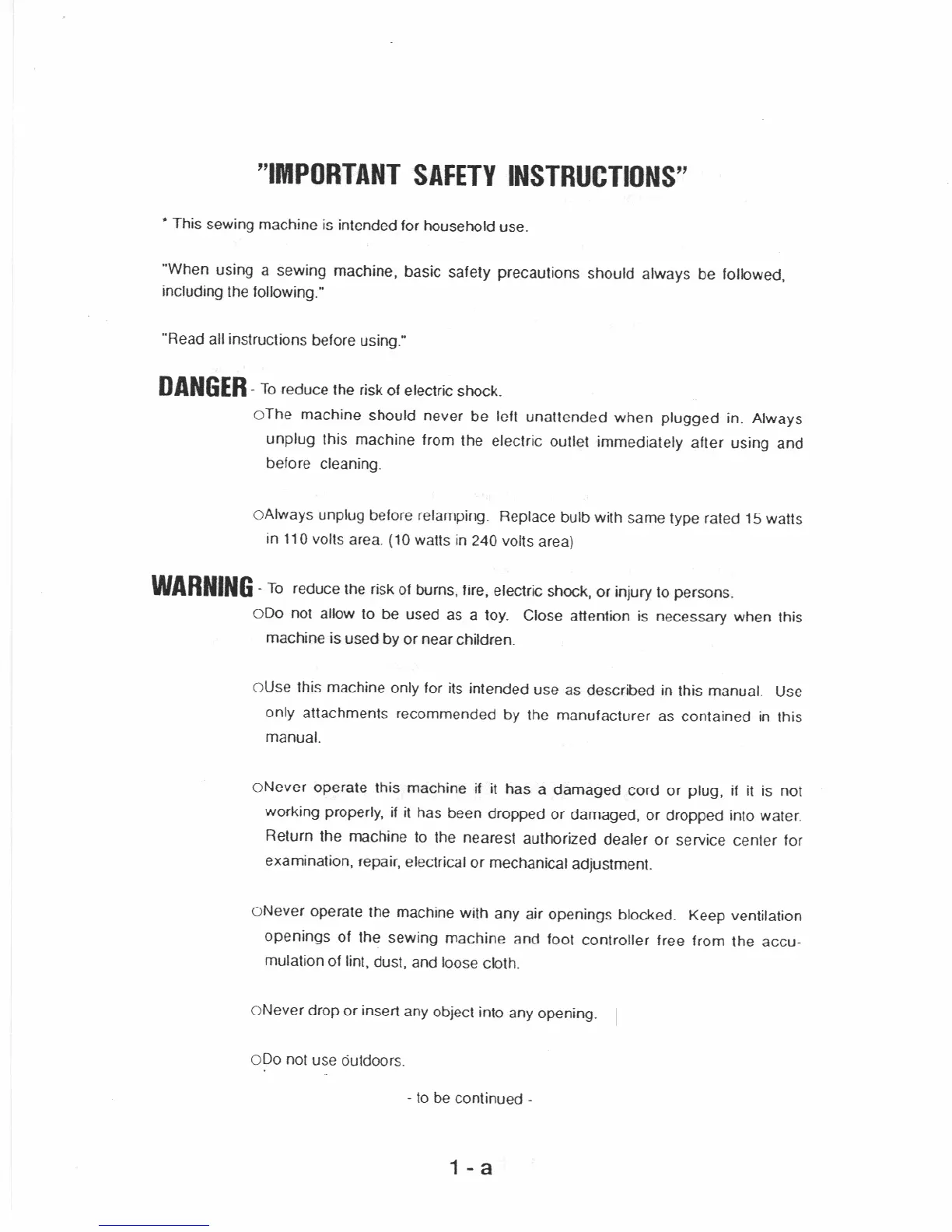 "IMPORTANT SAFETY INSTRUCTIONS"

* This sewing machine is intended for household use.

"When using a sewing machine, basic safety precautions should always be followed, including the following."

"Read all instructions before using."

DANGER - To reduce the risk of electric shock.

○The machine should never be left unattended when plugged in. Always unplug this machine from the electric outlet immediately after using and before cleaning.

○Always unplug before relamping. Replace bulb with same type rated 15 watts in 110 volts area. (10 watts in 240 volts area)

WARNING - To reduce the risk of burns, fire, electric shock, or injury to persons.

○Do not allow to be used as a toy. Close attention is necessary when this machine is used by or near children.

○Use this machine only for its intended use as described in this manual. Use only attachments recommended by the manufacturer as contained in this manual.

○Never operate this machine if it has a damaged cord or plug, if it is not working properly, if it has been dropped or damaged, or dropped into water. Return the machine to the nearest authorized dealer or service center for examination, repair, electrical or mechanical adjustment.

○Never operate the machine with any air openings blocked. Keep ventilation openings of the sewing machine and foot controller free from the accumulation of lint, dust, and loose cloth.

○Never drop or insert any object into any opening.

○Do not use outdoors.

- to be continued -

1 - a